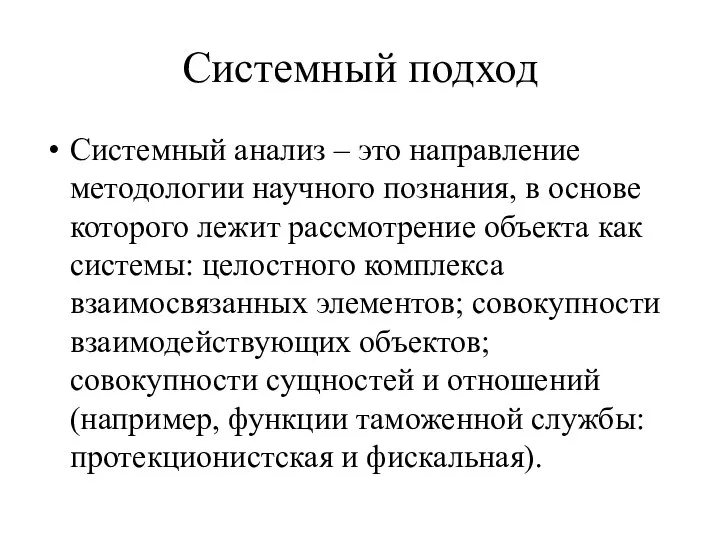 Системный подход

• Системный анализ – это направление методологии научного познания, в основе которого лежит рассмотрение объекта как системы: целостного комплекса взаимосвязанных элементов; совокупности взаимодействующих объектов; совокупности сущностей и отношений (например, функции таможенной службы: протекционистская и фискальная).